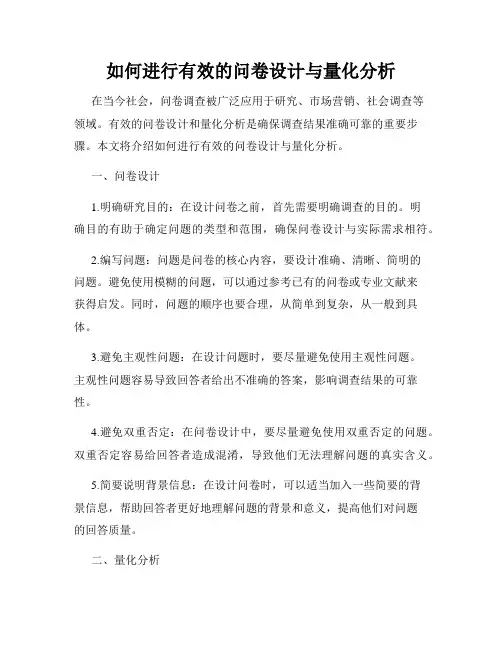 如何进行有效的问卷设计与量化分析

在当今社会，问卷调查被广泛应用于研究、市场营销、社会调查等领域。有效的问卷设计和量化分析是确保调查结果准确可靠的重要步骤。本文将介绍如何进行有效的问卷设计与量化分析。

一、问卷设计

1.明确研究目的：在设计问卷之前，首先需要明确调查的目的。明确目的有助于确定问题的类型和范围，确保问卷设计与实际需求相符。

2.编写问题：问题是问卷的核心内容，要设计准确、清晰、简明的问题。避免使用模糊的问题，可以通过参考已有的问卷或专业文献来获得启发。同时，问题的顺序也要合理，从简单到复杂，从一般到具体。

3.避免主观性问题：在设计问题时，要尽量避免使用主观性问题。主观性问题容易导致回答者给出不准确的答案，影响调查结果的可靠性。

4.避免双重否定：在问卷设计中，要尽量避免使用双重否定的问题。双重否定容易给回答者造成混淆，导致他们无法理解问题的真实含义。

5.简要说明背景信息：在设计问卷时，可以适当加入一些简要的背景信息，帮助回答者更好地理解问题的背景和意义，提高他们对问题的回答质量。

二、量化分析